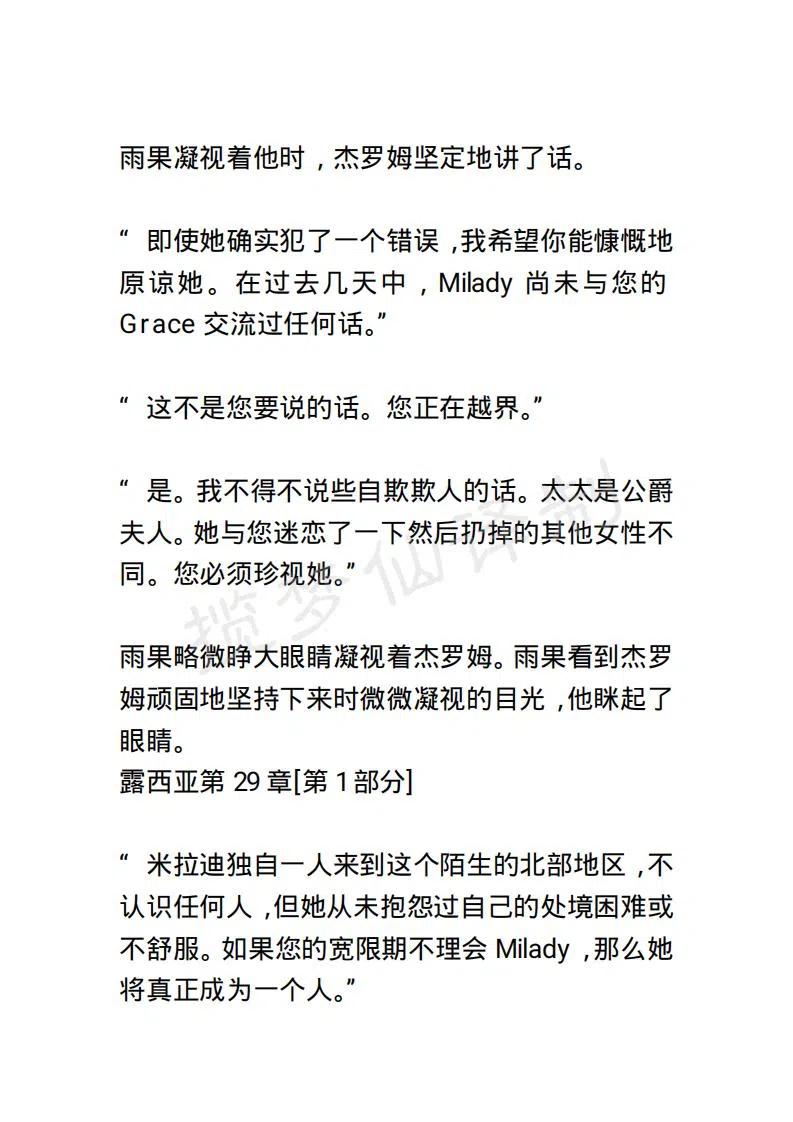 雨果凝视着他时，杰罗姆坚定地讲了话。

“ 即使她确实犯了一个错误，我希望你能慷慨地原谅她。在过去几天中，Milady 尚未与您的 Grace 交流过任何话。”

“ 这不是您要说的话。您正在越界。”

“ 是。我不得不说些自欺欺人的话。太太是公爵夫人。她与您迷恋了一下然后扔掉的其他女性不同。您必须珍视她。”

雨果略微睁大眼睛凝视着杰罗姆。雨果看到杰罗姆顽固地坚持下来时微微凝视的目光，他眯起了眼睛。
露西亚第 29 章[第 1 部分]

“ 米拉迪独自一人来到这个陌生的北部地区，不认识任何人，但她从未抱怨过自己的处境困难或不舒服。如果您的宽限期不理会 Milady，那么她将真正成为一个人。”

揽梦仙译制